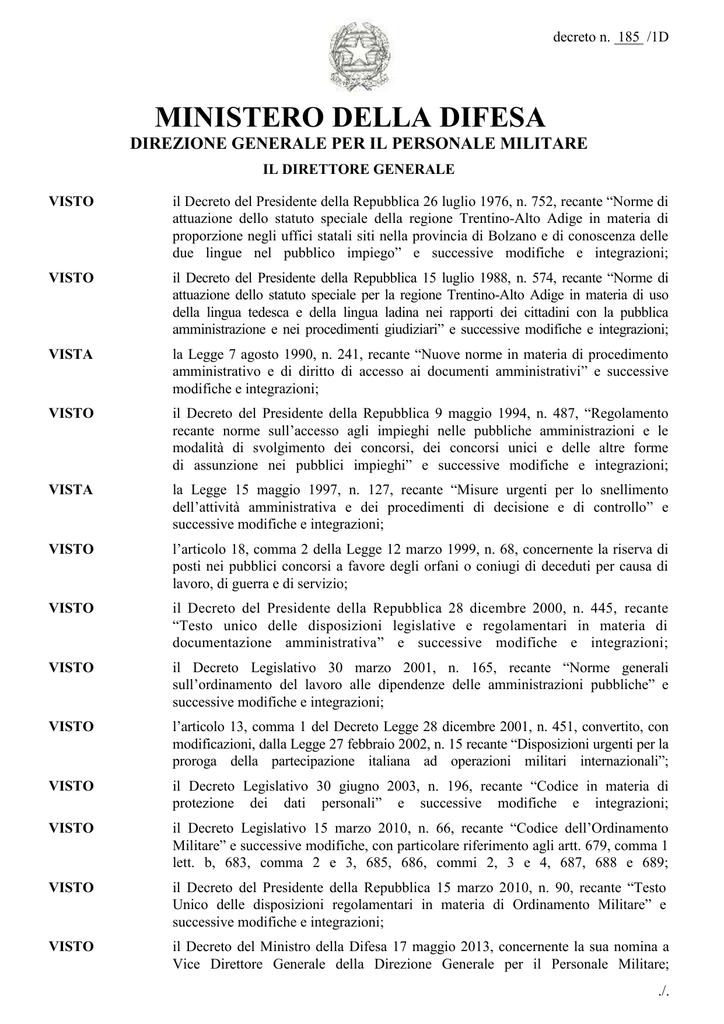 decreto n. 185 /1D

MINISTERO DELLA DIFESA
DIREZIONE GENERALE PER IL PERSONALE MILITARE
IL DIRETTORE GENERALE

VISTO il Decreto del Presidente della Repubblica 26 luglio 1976, n. 752, recante “Norme di attuazione dello statuto speciale della regione Trentino-Alto Adige in materia di proporzione negli uffici statali siti nella provincia di Bolzano e di conoscenza delle due lingue nel pubblico impiego” e successive modifiche e integrazioni;

VISTO il Decreto del Presidente della Repubblica 15 luglio 1988, n. 574, recante “Norme di attuazione dello statuto speciale per la regione Trentino-Alto Adige in materia di uso della lingua tedesca e della lingua ladina nei rapporti dei cittadini con la pubblica amministrazione e nei procedimenti giudiziari” e successive modifiche e integrazioni;

VISTA la Legge 7 agosto 1990, n. 241, recante “Nuove norme in materia di procedimento amministrativo e di diritto di accesso ai documenti amministrativi” e successive modifiche e integrazioni;

VISTO il Decreto del Presidente della Repubblica 9 maggio 1994, n. 487, “Regolamento recante norme sull’accesso agli impieghi nelle pubbliche amministrazioni e le modalità di svolgimento dei concorsi, dei concorsi unici e delle altre forme di assunzione nei pubblici impieghi” e successive modifiche e integrazioni;

VISTA la Legge 15 maggio 1997, n. 127, recante “Misure urgenti per lo snellimento dell’attività amministrativa e dei procedimenti di decisione e di controllo” e successive modifiche e integrazioni;

VISTO l’articolo 18, comma 2 della Legge 12 marzo 1999, n. 68, concernente la riserva di posti nei pubblici concorsi a favore degli orfani o coniugi di deceduti per causa di lavoro, di guerra e di servizio;

VISTO il Decreto del Presidente della Repubblica 28 dicembre 2000, n. 445, recante “Testo unico delle disposizioni legislative e regolamentari in materia di documentazione amministrativa” e successive modifiche e integrazioni;

VISTO il Decreto Legislativo 30 marzo 2001, n. 165, recante “Norme generali sull’ordinamento del lavoro alle dipendenze delle amministrazioni pubbliche” e successive modifiche e integrazioni;

VISTO l’articolo 13, comma 1 del Decreto Legge 28 dicembre 2001, n. 451, convertito, con modificazioni, dalla Legge 27 febbraio 2002, n. 15 recante “Disposizioni urgenti per la proroga della partecipazione italiana ad operazioni militari internazionali”;

VISTO il Decreto Legislativo 30 giugno 2003, n. 196, recante “Codice in materia di protezione dei dati personali” e successive modifiche e integrazioni;

VISTO il Decreto Legislativo 15 marzo 2010, n. 66, recante “Codice dell’Ordinamento Militare” e successive modifiche, con particolare riferimento agli artt. 679, comma 1 lett. b, 683, comma 2 e 3, 685, 686, commi 2, 3 e 4, 687, 688 e 689;

VISTO il Decreto del Presidente della Repubblica 15 marzo 2010, n. 90, recante “Testo Unico delle disposizioni regolamentari in materia di Ordinamento Militare” e successive modifiche e integrazioni;

VISTO il Decreto del Ministro della Difesa 17 maggio 2013, concernente la sua nomina a Vice Direttore Generale della Direzione Generale per il Personale Militare;

./.